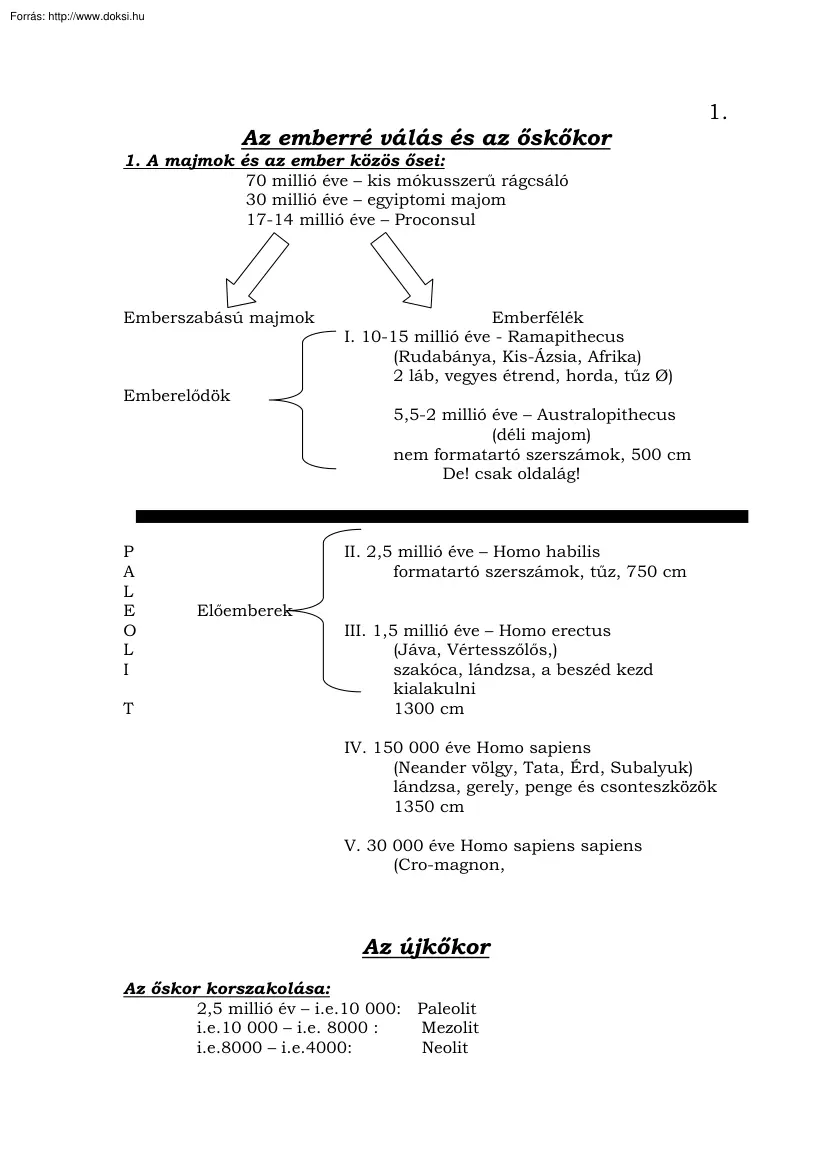 Forrás: http://www.doksi.hu

1.

Az emberré válás és az őskőkor

1. A majmok és az ember közös ősei:
70 millió éve – kis mókusszerű rágcsáló
30 millió éve – egyiptomi majom
17-14 millió éve – Proconsul

Emberszabású majmok

Emberfélék

Emberelődök

I. 10-15 millió éve - Ramapithecus
(Rudabánya, Kis-Ázsia, Afrika)
2 láb, vegyes étrend, horda, tűz Ø)

5,5-2 millió éve – Australopithecus
(déli majom)
nem formatartó szerszámok, 500 cm
De! csak oldalág!

P
A
L
E
O
L
I
T

Előemberek

II. 2,5 millió éve – Homo habilis
formatartó szerszámok, tűz, 750 cm

III. 1,5 millió éve – Homo erectus
(Jáva, Vértesszőlős,)
szakóca, lándzsa, a beszéd kezd kialakulni
1300 cm

IV. 150 000 éve Homo sapiens
(Neander völgy, Tata, Érd, Subalyuk)
lándzsa, gerely, penge és csonteszközök
1350 cm

V. 30 000 éve Homo sapiens sapiens
(Cro-magnon,

Az újkőkor

Az őskor korszakolása:
2,5 millió év – i.e.10 000: Paleolit
i.e.10 000 – i.e. 8000 : Mezolit
i.e.8000 – i.e.4000: Neolit